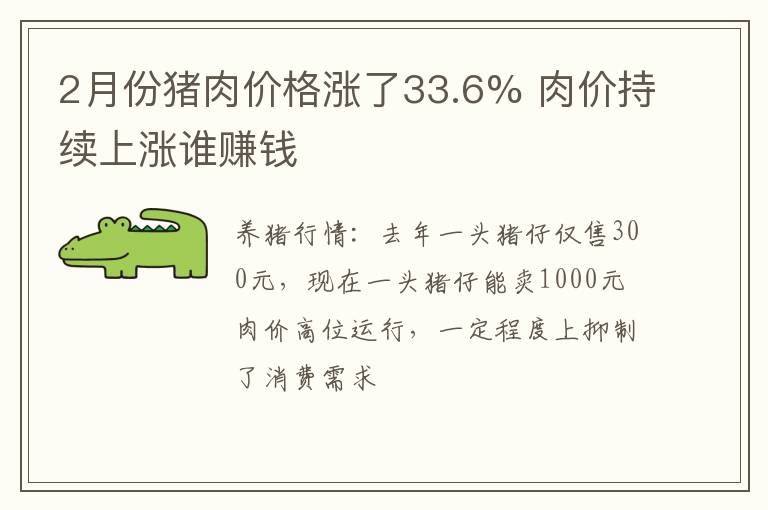 2月份猪肉价格涨了33.6% 肉价持续上涨谁赚钱

养猪行情：去年一头猪仔仅售300元，现在一头猪仔能卖1000元

肉价高位运行，一定程度上抑制了消费需求